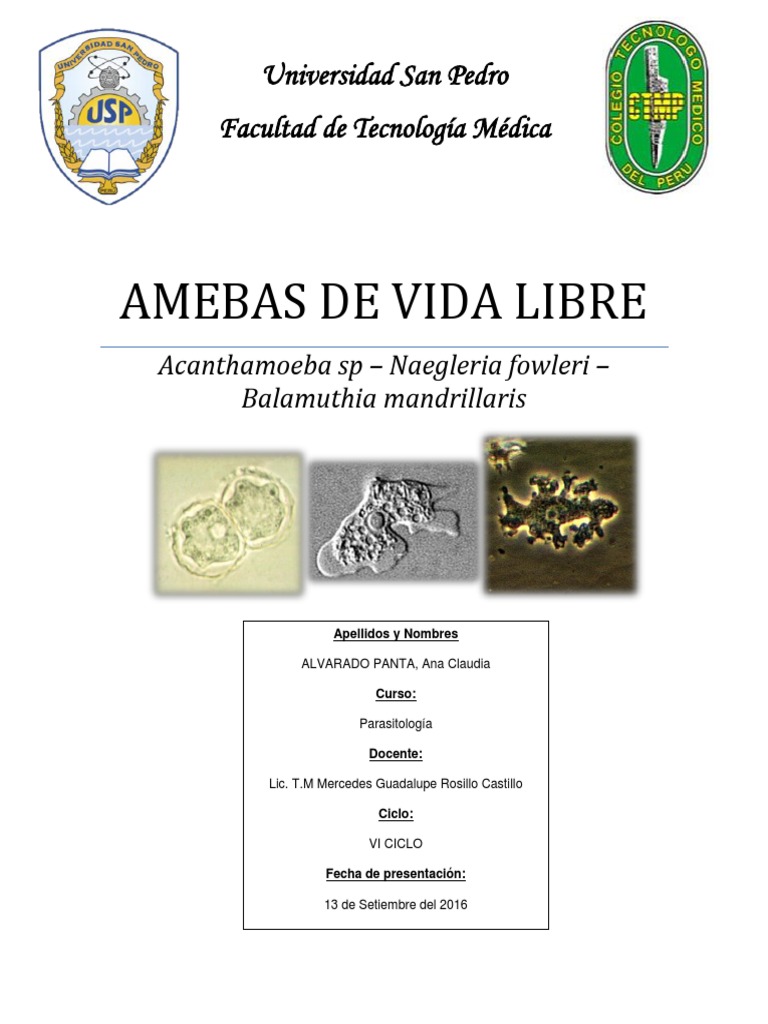 UNIVERSIDAD SAN PEDRO
USP

Universidad San Pedro

Facultad de Tecnología Médica

COLEGIO TECNOLOGO MEDICO DEL PERU
CTMP

AMEBAS DE VIDA LIBRE

Acanthamoeba sp – Naegleria fowleri – Balamuthia mandrillaris

Apellidos y Nombres

ALVARADO PANTA, Ana Claudia

Curso:

Parasitología

Docente:

Lic. T.M Mercedes Guadalupe Rosillo Castillo

Ciclo:

VI CICLO

Fecha de presentación:

13 de Setiembre del 2016